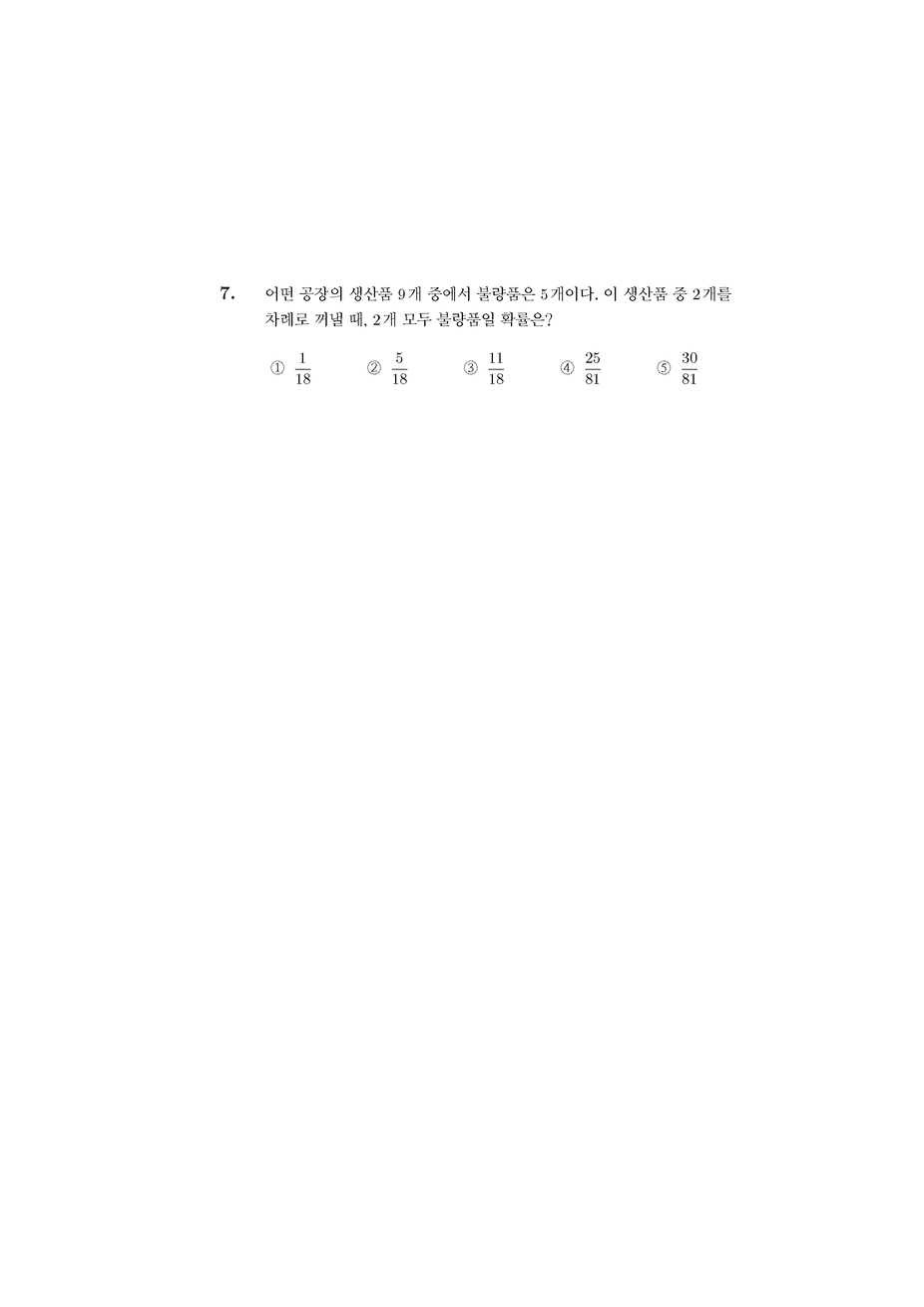 7. 어떤 공장의 생산품 9개 중에서 불량품은 5개이다. 이 생산품 중 2개를 차례로 꺼낼 때, 2개 모두 불량품일 확률은?

① $\frac{1}{18}$ ② $\frac{5}{18}$ ③ $\frac{11}{18}$ ④ $\frac{25}{81}$ ⑤ $\frac{30}{81}$